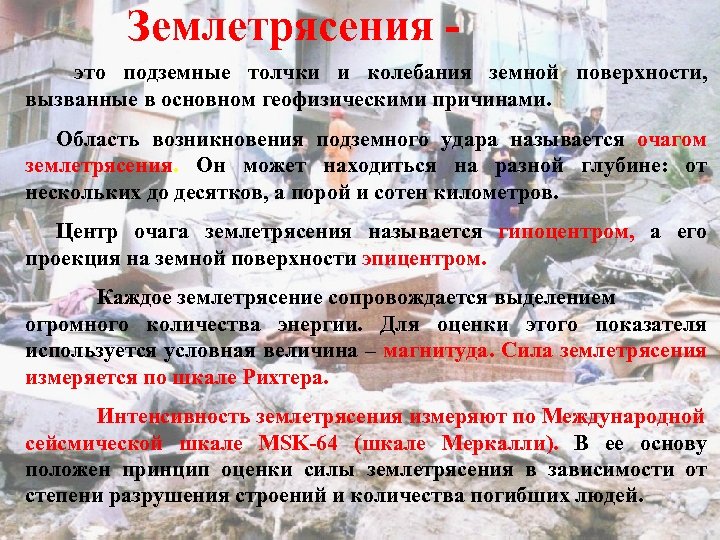 Землетрясения -

это подземные толчки и колебания земной поверхности, вызванные в основном геофизическими причинами.

Область возникновения подземного удара называется очагом землетрясения. Он может находиться на разной глубине: от нескольких до десятков, а порой и сотен километров.

Центр очага землетрясения называется гипоцентром, а его проекция на земной поверхности эпицентром.

Каждое землетрясение сопровождается выделением огромного количества энергии. Для оценки этого показателя используется условная величина – магнитуда. Сила землетрясения измеряется по шкале Рихтера.

Интенсивность землетрясения измеряют по Международной сейсмической шкале MSK-64 (шкале Меркалли). В ее основу положен принцип оценки силы землетрясения в зависимости от степени разрушения строений и количества погибших людей.